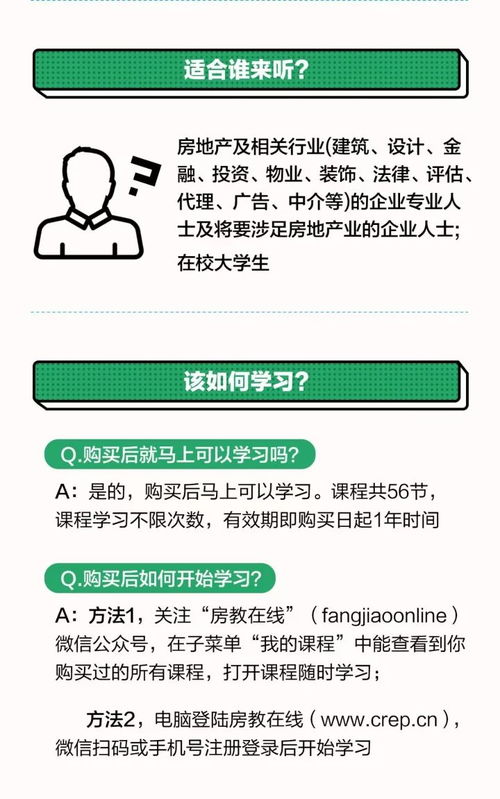 适合谁来听?

房地产及相关行业(建筑、设计、金融、投资、物业、装饰、法律、评估、代理、广告、中介等)的企业专业人士及将要涉足房地产业的企业人士;

在校大学生

该如何学习?

Q.购买后就马上可以学习吗?

A:是的,购买后马上可以学习。课程共56节,课程学习不限次数,有效期即购买日起1年时间

Q.购买后如何开始学习?

A:方法1,关注“房教在线”(fangjiaoonline)微信公众号,在子菜单“我的课程”中能查看到你购买过的所有课程,打开课程随时学习;

方法2,电脑登陆房教在线(www.crep.cn),微信扫码或手机号注册登录后开始学习